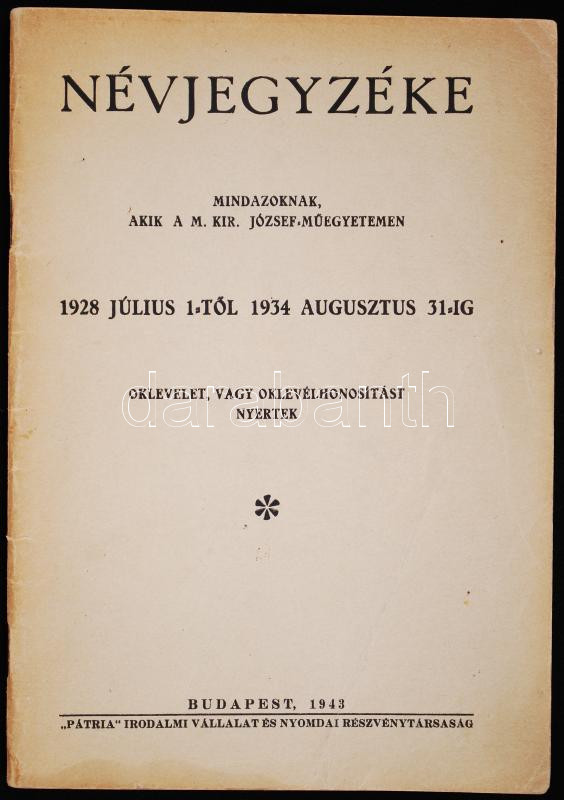 NÉVJEGYZÉKE

MINDAZOKNAK, AKIK A M. KIR. JÓZSEF-MŰEGYETEMEN

1928 JÚLIUS 1-TŐL 1934 AUGUSZTUS 31-IG

OKLEVELET, VAGY OKLEVÉLHONOSÍTÁST NYERTEK

darabanth

BUDAPEST, 1943
„PÁTRIA" IRODALMI VÁLLALAT ÉS NYOMDAI RÉSZVÉNYTÁRSASÁG